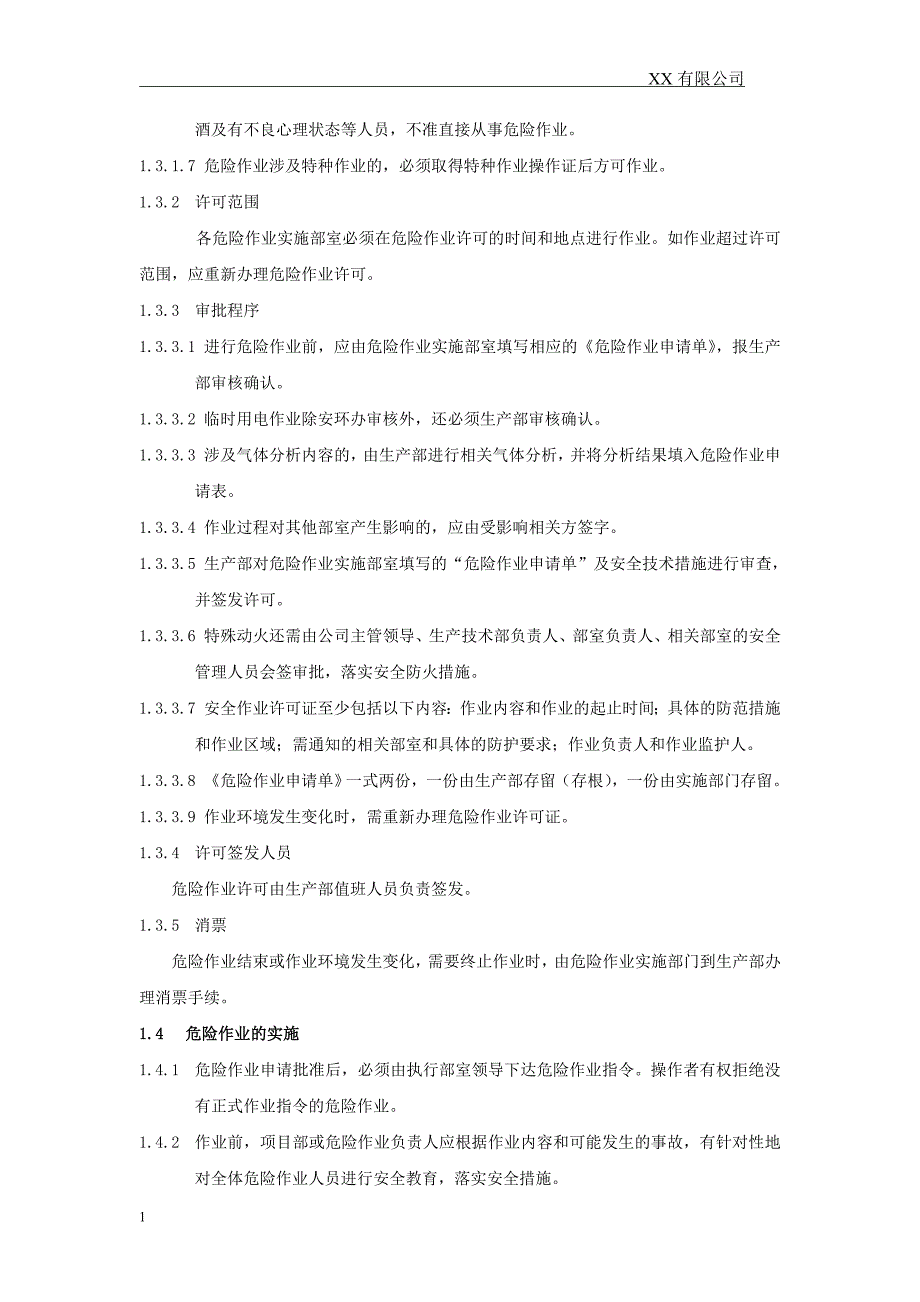 XX 有限公司

酒及有不良心理状态等人员，不准直接从事危险作业。

1.3.1.7 危险作业涉及特种作业的，必须取得特种作业操作证后方可作业。

1.3.2 许可范围

各危险作业实施部室必须在危险作业许可的时间和地点进行作业。如作业超过许可范围，应重新办理危险作业许可。

1.3.3 审批程序

1.3.3.1 进行危险作业前，应由危险作业实施部室填写相应的《危险作业申请单》，报生产部审核确认。

1.3.3.2 临时用电作业除安环办审核外，还必须生产部审核确认。

1.3.3.3 涉及气体分析内容的，由生产部进行相关气体分析，并将分析结果填入危险作业申请表。

1.3.3.4 作业过程对其他部室产生影响的，应由受影响相关方签字。

1.3.3.5 生产部对危险作业实施部室填写的“危险作业申请单”及安全技术措施进行审查，并签发许可。

1.3.3.6 特殊动火还需由公司主管领导、生产技术部负责人、部室负责人、相关部室的安全管理人员会签审批，落实安全防火措施。

1.3.3.7 安全作业许可证至少包括以下内容：作业内容和作业的起止时间；具体的防范措施和作业区域；需通知的相关部室和具体的防护要求；作业负责人和作业监护人。

1.3.3.8 《危险作业申请单》一式两份，一份由生产部存留（存根），一份由实施部门存留。

1.3.3.9 作业环境发生变化时，需重新办理危险作业许可证。

1.3.4 许可签发人员

危险作业许可由生产部值班人员负责签发。

1.3.5 消票

危险作业结束或作业环境发生变化，需要终止作业时，由危险作业实施部门到生产部办理消票手续。

1.4 危险作业的实施

1.4.1 危险作业申请批准后，必须由执行部室领导下达危险作业指令。操作者有权拒绝没有正式作业指令的危险作业。

1.4.2 作业前，项目部或危险作业负责人应根据作业内容和可能发生的事故，有针对性地对全体危险作业人员进行安全教育，落实安全措施。

1